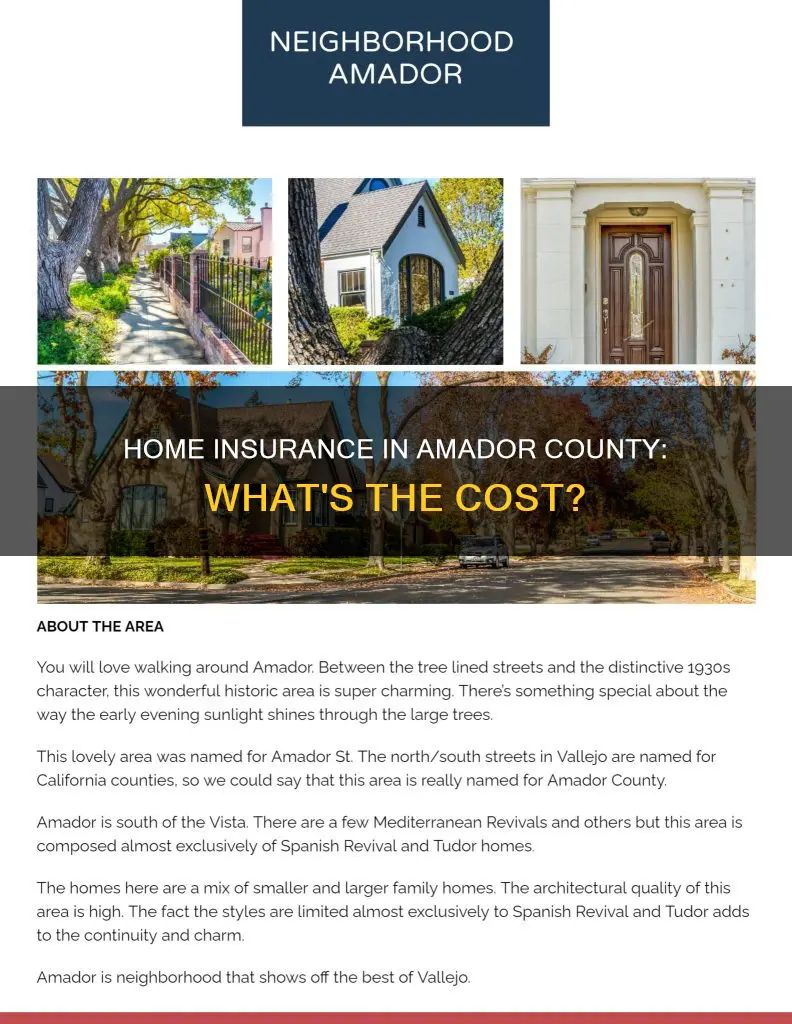 NEIGHBORHOOD AMADOR

HOME INSURANCE IN AMADOR COUNTY: WHAT'S THE COST?

ABOUT THE AREA

You will love walking around Amador. Between the tree lined streets and the distinctive 1930s character, this wonderful historic area is super charming. There's something special about the way the early evening sunlight shines through the large trees.

This lovely area was named for Amador St. The north/south streets in Vallejo are named for California counties, so we could say that this area is really named for Amador County.

Amador is south of the Vista. There are a few Mediterranean Revivals and others but this area is composed almost exclusively of Spanish Revival and Tudor homes.

The homes here are a mix of smaller and larger family homes. The architectural quality of this area is high. The fact the styles are limited almost exclusively to Spanish Revival and Tudor adds to the continuity and charm.

Amador is neighborhood that shows off the best of Vallejo.